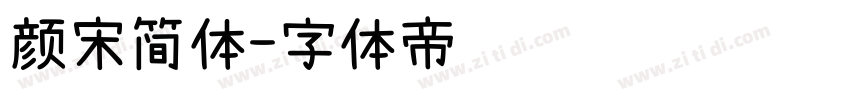 颜宋简体-字体帝

www.zi ti di.com www.zi ti di.com www.zi ti di.com www.zi ti di.com